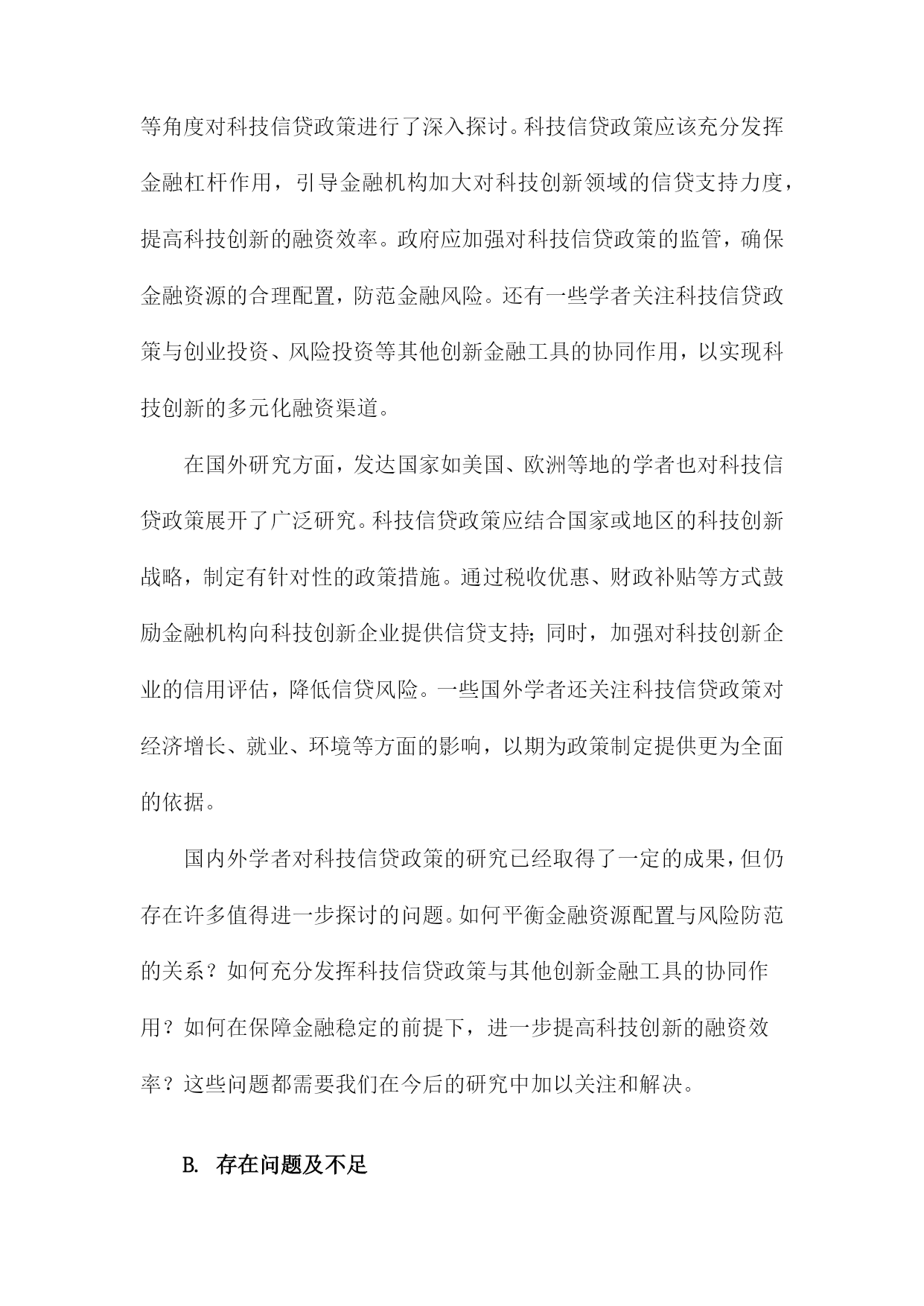 等角度对科技信贷政策进行了深入探讨。科技信贷政策应该充分发挥金融杠杆作用，引导金融机构加大对科技创新领域的信贷支持力度，提高科技创新的融资效率。政府应加强对科技信贷政策的监管，确保金融资源的合理配置，防范金融风险。还有一些学者关注科技信贷政策与创业投资、风险投资等其他创新金融工具的协同作用，以实现科技创新的多元化融资渠道。

在国外研究方面，发达国家如美国、欧洲等地的学者也对科技信贷政策展开了广泛研究。科技信贷政策应结合国家或地区的科技创新战略，制定有针对性的政策措施。通过税收优惠、财政补贴等方式鼓励金融机构向科技创新企业提供信贷支持；同时，加强对科技创新企业的信用评估，降低信贷风险。一些国外学者还关注科技信贷政策对经济增长、就业、环境等方面的影响，以期为政策制定提供更为全面的依据。

国内外学者对科技信贷政策的研究已经取得了一定的成果，但仍存在许多值得进一步探讨的问题。如何平衡金融资源配置与风险防范的关系？如何充分发挥科技信贷政策与其他创新金融工具的协同作用？如何在保障金融稳定的前提下，进一步提高科技创新的融资效率？这些问题都需要我们在今后的研究中加以关注和解决。

B. 存在问题及不足